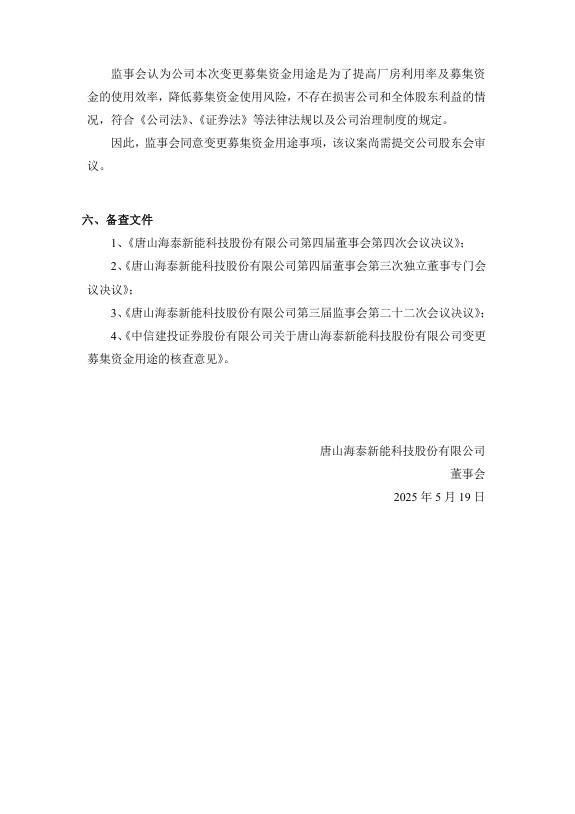 监事会认为公司本次变更募集资金用途是为了提高厂房利用率及募集资金的使用效率，降低募集资金使用风险，不存在损害公司和全体股东利益的情况，符合《公司法》、《证券法》等法律法规以及公司治理制度的规定。

因此，监事会同意变更募集资金用途事项，该议案尚需提交公司股东会审议。

六、备查文件

1、《唐山海泰新能科技股份有限公司第四届董事会第四次会议决议》；

2、《唐山海泰新能科技股份有限公司第四届董事会第三次独立董事专门会议决议》；

3、《唐山海泰新能科技股份有限公司第三届监事会第二十二次会议决议》；

4、《中信建投证券股份有限公司关于唐山海泰新能科技股份有限公司变更募集资金用途的核查意见》。

唐山海泰新能科技股份有限公司

董事会

2025 年 5 月 19 日